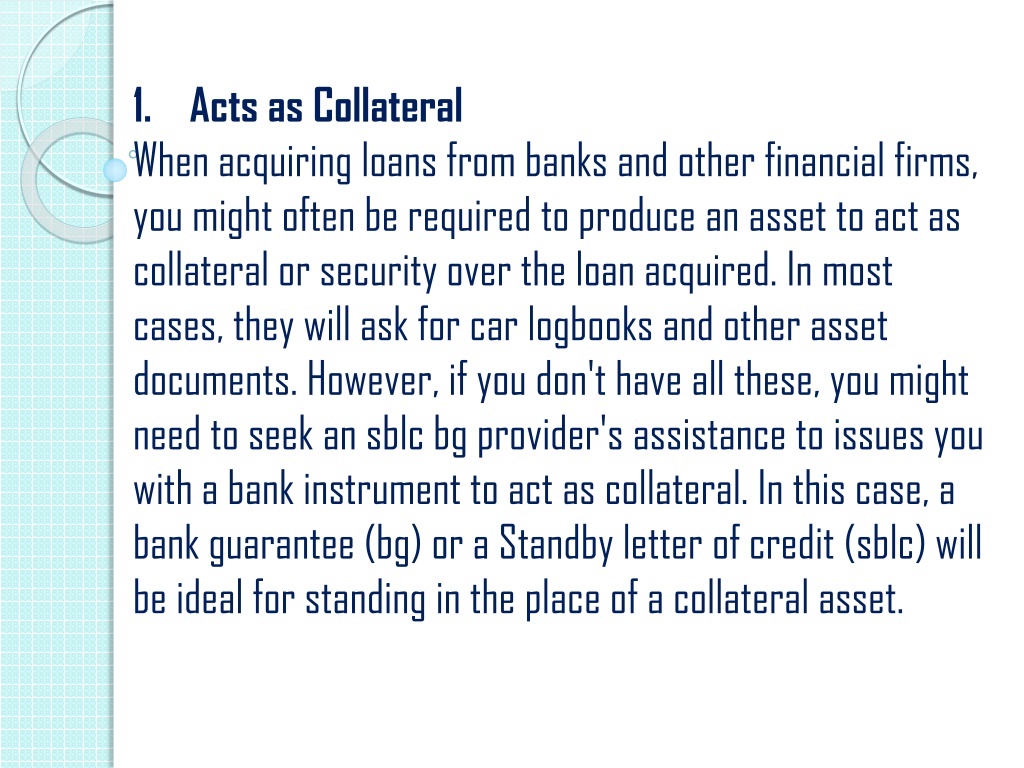 1. Acts as Collateral

When acquiring loans from banks and other financial firms, you might often be required to produce an asset to act as collateral or security over the loan acquired. In most cases, they will ask for car logbooks and other asset documents. However, if you don't have all these, you might need to seek an sblc bg provider's assistance to issues you with a bank instrument to act as collateral. In this case, a bank guarantee (bg) or a Standby letter of credit (sblc) will be ideal for standing in the place of a collateral asset.